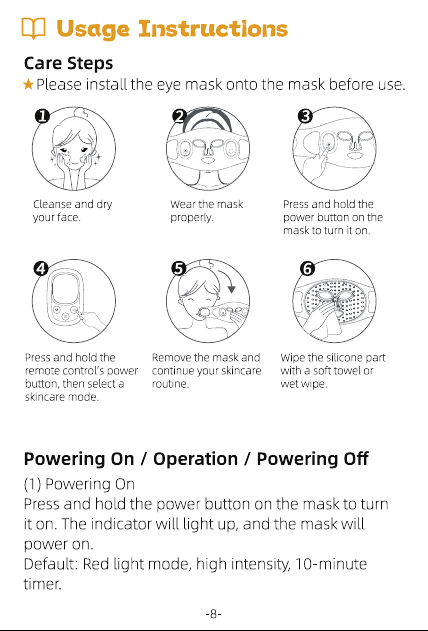 Usage Instructions

Care Steps

★Please install the eye mask onto the mask before use.

❶ Cleanse and dry your face.

❷ Wear the mask properly.

❸ Press and hold the power button on the mask to turn it on.

❹ Press and hold the remote control's power button, then select a skincare mode.

❺ Remove the mask and continue your skincare routine.

❻ Wipe the silicone part with a soft towel or wet wipe.

Powering On / Operation / Powering Off

(1) Powering On

Press and hold the power button on the mask to turn it on. The indicator will light up, and the mask will power on.

Default: Red light mode, high intensity, 10-minute timer.

-8-